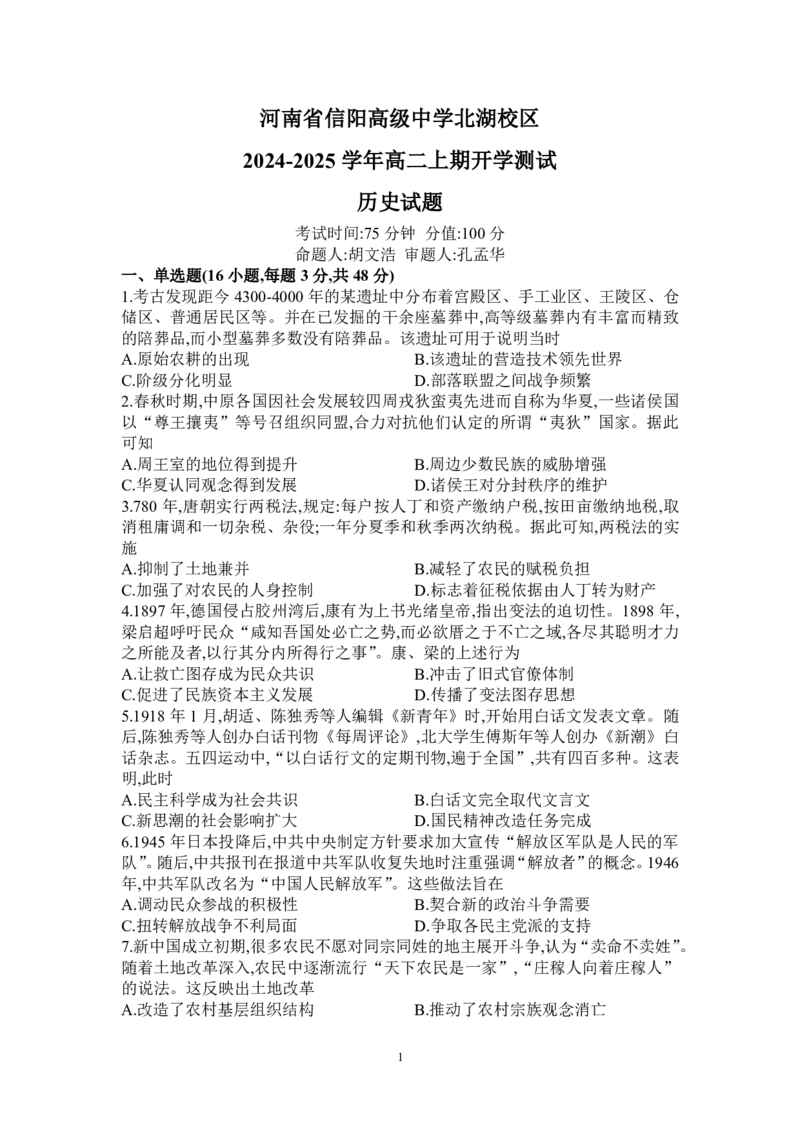 河南省信阳高级中学北湖校区

2024-2025 学年高二上期开学测试

历史试题

考试时间:75 分钟 分值:100 分
命题人:胡文浩 审题人:孔孟华

一、单选题(16 小题,每题 3 分,共 48 分)

1.考古发现距今 4300-4000 年的某遗址中分布着宫殿区、手工业区、王陵区、仓储区、普通居民区等。并在已发掘的千余座墓葬中,高等级墓葬内有丰富而精致的陪葬品,而小型墓葬多数没有陪葬品。该遗址可用于说明当时
A.原始农耕的出现
B.该遗址的营造技术领先世界
C.阶级分化明显
D.部落联盟之间战争频繁

2.春秋时期,中原各国因社会发展较四周戎狄蛮夷先进而自称为华夏,一些诸侯国以“尊王攘夷”等号召组织同盟,合力对抗他们认定的所谓“夷狄”国家。据此可知
A.周王室的地位得到提升
B.周边少数民族的威胁增强
C.华夏认同观念得到发展
D.诸侯王对分封秩序的维护

3.780 年,唐朝实行两税法,规定:每户按人丁和资产缴纳户税,按田亩缴纳地税,取消租庸调和一切杂税、杂役;一年分夏季和秋季两次纳税。据此可知,两税法的实施
A.抑制了土地兼并
B.减轻了农民的赋税负担
C.加强了对农民的人身控制
D.标志着征税依据由人丁转为财产

4.1897 年,德国侵占胶州湾后,康有为上书光绪皇帝,指出变法的迫切性。1898 年,梁启超呼吁民众“咸知吾国处必亡之势,而必欲厝之于不亡之域,各尽其聪明才力之所能及者,以行其分内所得行之事”。康、梁的上述行为
A.让救亡图存成为民众共识
B.冲击了旧式官僚体制
C.促进了民族资本主义发展
D.传播了变法图存思想

5.1918 年 1 月,胡适、陈独秀等人编辑《新青年》时,开始用白话文发表文章。随后,陈独秀等人创办白话刊物《每周评论》,北大学生傅斯年等人创办《新潮》白话杂志。五四运动中,“以白话行文的定期刊物,遍于全国”,共有四百多种。这表明,此时
A.民主科学成为社会共识
B.白话文完全取代文言文
C.新思潮的社会影响扩大
D.国民精神改造任务完成

6.1945 年日本投降后,中共中央制定方针要求加大宣传“解放区军队是人民的军队”。随后,中共报刊在报道中共军队收复失地时注重强调“解放者”的概念。1946 年,中共军队改名为“中国人民解放军”。这些做法旨在
A.调动民众参战的积极性
B.契合新的政治斗争需要
C.扭转解放战争不利局面
D.争取各民主党派的支持

7.新中国成立初期,很多农民不愿对同宗同姓的地主展开斗争,认为“卖命不卖姓”。随着土地改革深入,农民中逐渐流行“天下农民是一家”,“庄稼人向着庄稼人”的说法。这反映出土地改革
A.改造了农村基层组织结构
B.推动了农村宗族观念消亡

1